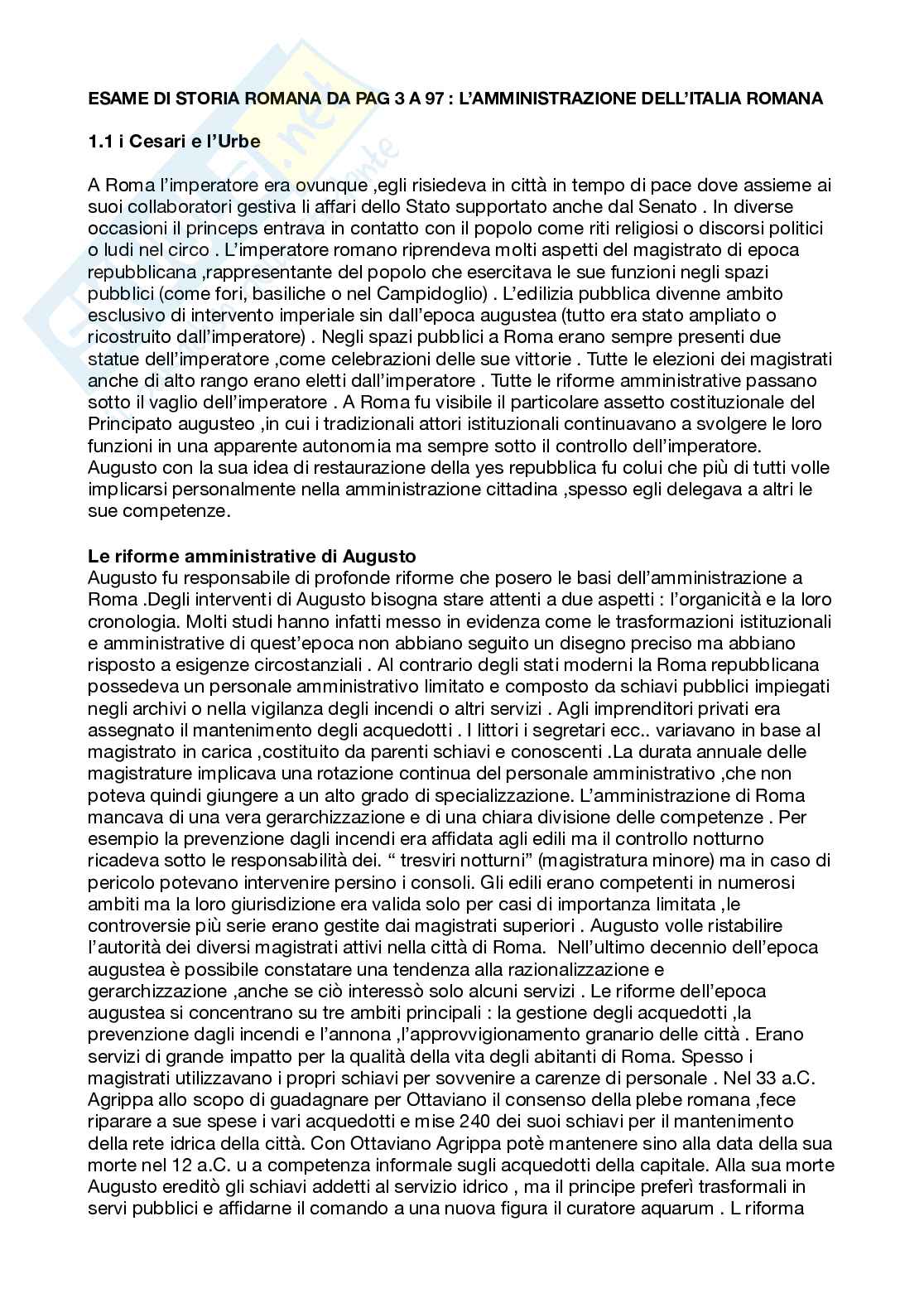 ESAME DI STORIA ROMANA DA PAG 3 A 97 : L'AMMINISTRAZIONE DELL'ITALIA ROMANA

1.1 i Cesari e l'Urbe

A Roma l'imperatore era ovunque ,egli risiedeva in città in tempo di pace dove assieme ai suoi collaboratori gestiva li affari dello Stato supportato anche dal Senato . In diverse occasioni il princeps entrava in contatto con il popolo come riti religiosi o discorsi politici o ludi nel circo . L'imperatore romano riprendeva molti aspetti del magistrato di epoca repubblicana ,rappresentante del popolo che esercitava le sue funzioni negli spazi pubblici (come fori, basiliche o nel Campidoglio) . L'edilizia pubblica divenne ambito esclusivo di intervento imperiale sin dall'epoca augustea (tutto era stato ampliato o ricostruito dall'imperatore) . Negli spazi pubblici a Roma erano sempre presenti due statue dell'imperatore ,come celebrazioni delle sue vittorie . Tutte le elezioni dei magistrati anche di alto rango erano eletti dall'imperatore . Tutte le riforme amministrative passano sotto il vaglio dell'imperatore . A Roma fu visibile il particolare assetto costituzionale del Principato augusteo ,in cui i tradizionali attori istituzionali continuavano a svolgere le loro funzioni in una apparente autonomia ma sempre sotto il controllo dell'imperatore. Augusto con la sua idea di restaurazione della yes repubblica fu colui che più di tutti volle implicarsi personalmente nella amministrazione cittadina ,spesso egli delegava a altri le sue competenze.

Le riforme amministrative di Augusto
Augusto fu responsabile di profonde riforme che posero le basi dell'amministrazione a Roma .Degli interventi di Augusto bisogna stare attenti a due aspetti : l'organicità e la loro cronologia. Molti studi hanno infatti messo in evidenza come le trasformazioni istituzionali e amministrative di quest'epoca non abbiano seguito un disegno preciso ma abbiano risposto a esigenze circostanziali . Al contrario degli stati moderni la Roma repubblicana possedeva un personale amministrativo limitato e composto da schiavi pubblici impiegati negli archivi o nella vigilanza degli incendi o altri servizi . Agli imprenditori privati era assegnato il mantenimento degli acquedotti . I littori i segretari ecc.. variavano in base al magistrato in carica ,costituito da parenti schiavi e conoscenti .La durata annuale delle magistrature implicava una rotazione continua del personale amministrativo ,che non poteva quindi giungere a un alto grado di specializzazione. L'amministrazione di Roma mancava di una vera gerarchizzazione e di una chiara divisione delle competenze . Per esempio la prevenzione dagli incendi era affidata agli edili ma il controllo notturno ricadeva sotto le responsabilità dei. " tresviri notturni" (magistratura minore) ma in caso di pericolo potevano intervenire persino i consoli. Gli edili erano competenti in numerosi ambiti ma la loro giurisdizione era valida solo per casi di importanza limitata ,le controversie più serie erano gestite dai magistrati superiori . Augusto volle ristabilire l'autorità dei diversi magistrati attivi nella città di Roma. Nell'ultimo decennio dell'epoca augustea è possibile constatare una tendenza alla razionalizzazione e gerarchizzazione ,anche se ciò interessò solo alcuni servizi . Le riforme dell'epoca augustea si concentrano su tre ambiti principali : la gestione degli acquedotti ,la prevenzione dagli incendi e l'annona ,l'approvvigionamento granario delle città . Erano servizi di grande impatto per la qualità della vita degli abitanti di Roma. Spesso i magistrati utilizzavano i propri schiavi per sovvenire a carenze di personale . Nel 33 a.C. Agrippa allo scopo di guadagnare per Ottaviano il consenso della plebe romana ,fece riparare a sue spese i vari acquedotti e mise 240 dei suoi schiavi per il mantenimento della rete idrica della città. Con Ottaviano Agrippa potè mantenere sino alla data della sua morte nel 12 a.C. u a competenza informale sugli acquedotti della capitale. Alla sua morte Augusto ereditò gli schiavi addetti al servizio idrico , ma il principe preferì trasformali in servi pubblici e affidarne il comando a una nuova figura il curatore aquarum . L riforma